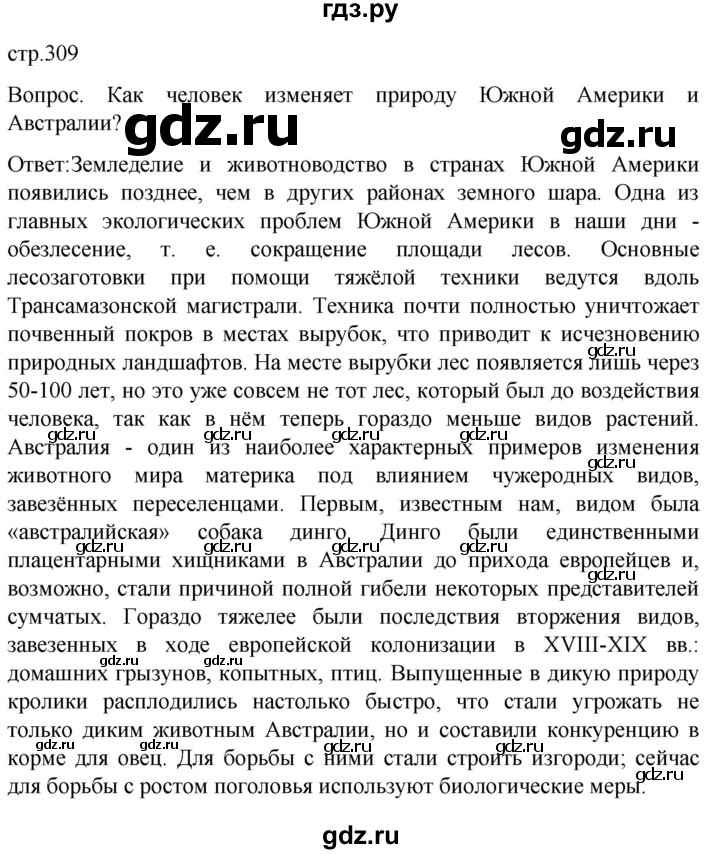 гдз.ру

стр.309

Вопрос. Как человек изменяет природу Южной Америки и Австралии?

Ответ:Земледелие и животноводство в странах Южной Америки появились позднее, чем в других районах земного шара. Одна из главных экологических проблем Южной Америки в наши дни - обезлесение, т. е. сокращение площади лесов. Основные лесозаготовки при помощи тяжёлой техники ведутся вдоль Трансамазонской магистрали. Техника почти полностью уничтожает почвенный покров в местах вырубок, что приводит к исчезновению природных ландшафтов. На месте вырубки лес появляется лишь через 50-100 лет, но это уже совсем не тот лес, который был до воздействия человека, так как в нём теперь гораздо меньше видов растений. Австралия - один из наиболее характерных примеров изменения животного мира материка под влиянием чужеродных видов, завезённых переселенцами. Первым, известным нам, видом была «австралийская» собака динго. Динго были единственными плацентарными хищниками в Австралии до прихода европейцев и, возможно, стали причиной полной гибели некоторых представителей сумчатых. Гораздо тяжелее были последствия вторжения видов, завезенных в ходе европейской колонизации в XVIII-XIX вв.: домашних грызунов, копытных, птиц. Выпущенные в дикую природу кролики расплодились настолько быстро, что стали угрожать не только диким животным Австралии, но и составили конкуренцию в корме для овец. Для борьбы с ними стали строить изгороди; сейчас для борьбы с ростом поголовья используют биологические меры.

gdz.ru